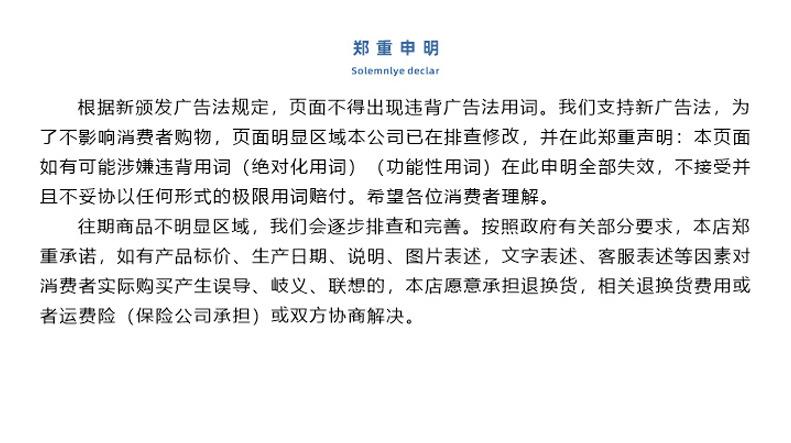 郑重申明

Solemnlye declar

根据新颁发广告法规定，页面不得出现违背广告法用词。我们支持新广告法，为了不影响消费者购物，页面明显区域本公司已在排查修改，并在此郑重声明：本页面如有可能涉嫌违背用词（绝对化用词）（功能性用词）在此申明全部失效，不接受并且不妥协以任何形式的极限用词赔付。希望各位消费者理解。

往期商品不明显区域，我们会逐步排查和完善。按照政府有关部分要求，本店郑重承诺，如有产品标价、生产日期、说明、图片表述，文字表述、客服表述等因素对消费者实际购买产生误导、岐义、联想的，本店愿意承担退换货，相关退换货费用或者运费险（保险公司承担）或双方协商解决。